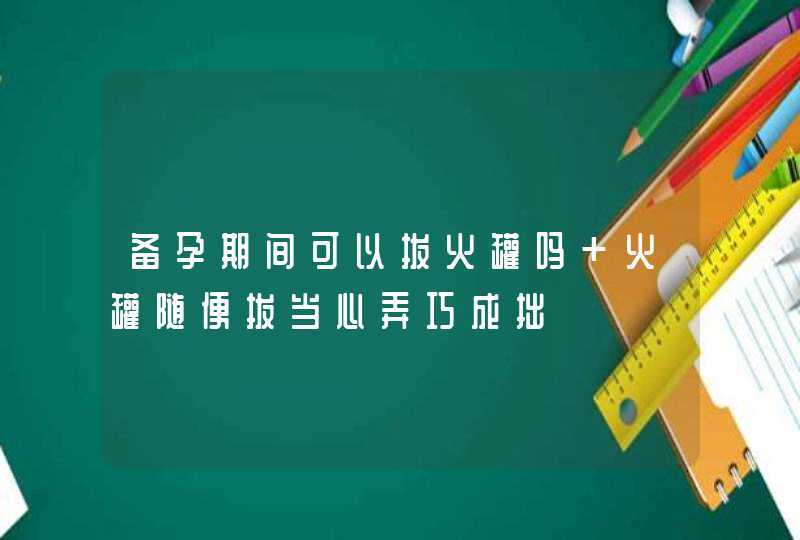 备孕期间可以拔火罐吗 + 火罐随便拔当心弄巧成拙